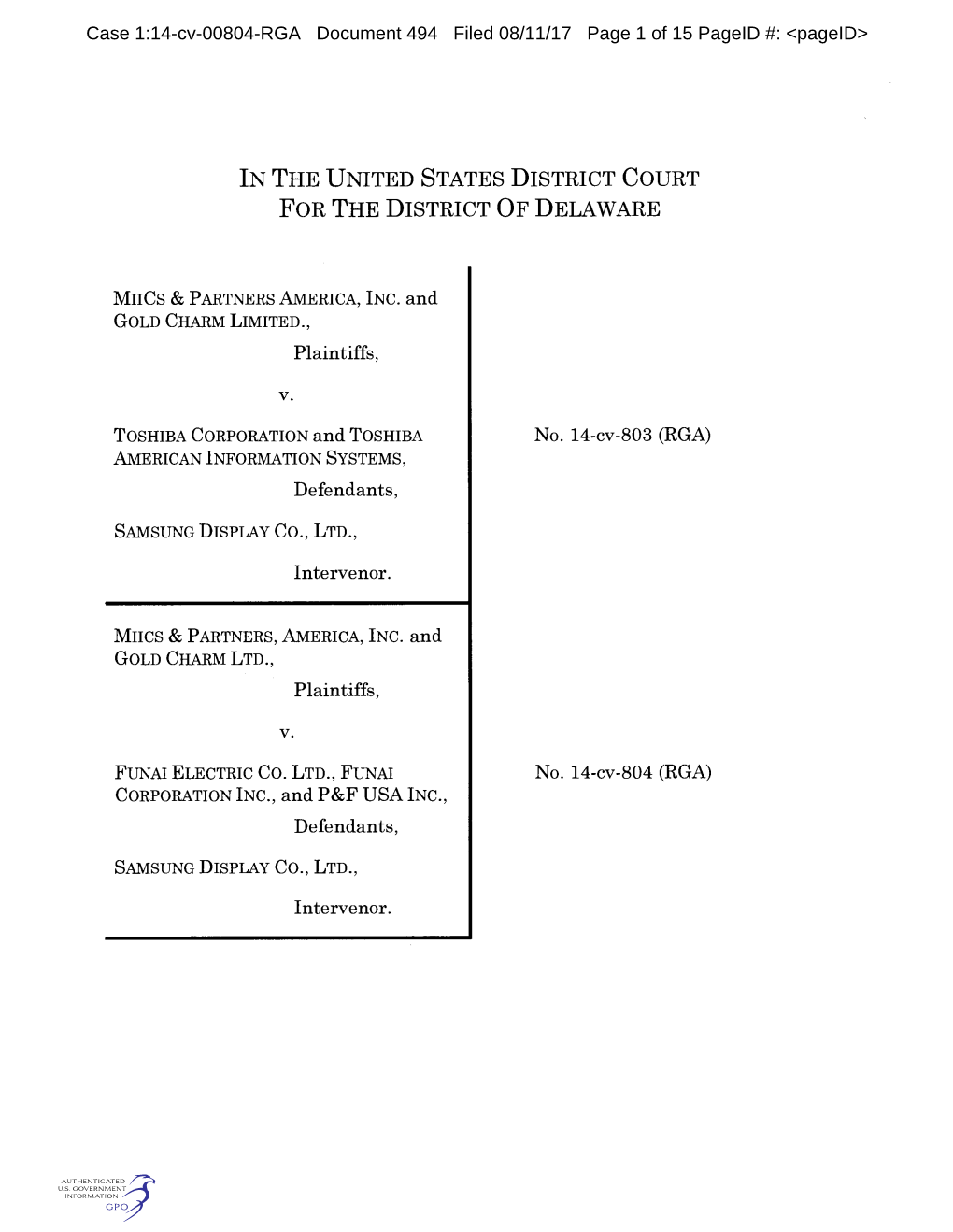 Case 1:14-cv-00804-RGA Document 494 Filed 08/11/17 Page 1 of 15 PageID #: <pageID>

IN THE UNITED STATES DISTRICT COURT
FOR THE DISTRICT OF DELAWARE

MIICS & PARTNERS AMERICA, INC. and GOLD CHARM LIMITED.,
Plaintiffs,

v.

TOSHIBA CORPORATION and TOSHIBA AMERICAN INFORMATION SYSTEMS,
Defendants,

SAMSUNG DISPLAY CO., LTD.,

Intervenor.

No. 14-cv-803 (RGA)

MIICS & PARTNERS, AMERICA, INC. and GOLD CHARM LTD.,
Plaintiffs,

v.

FUNAI ELECTRIC CO. LTD., FUNAI CORPORATION INC., and P&F USA INC.,
Defendants,

SAMSUNG DISPLAY CO., LTD.,

Intervenor.

No. 14-cv-804 (RGA)

AUTHENTICATED U.S. GOVERNMENT INFORMATION GPO